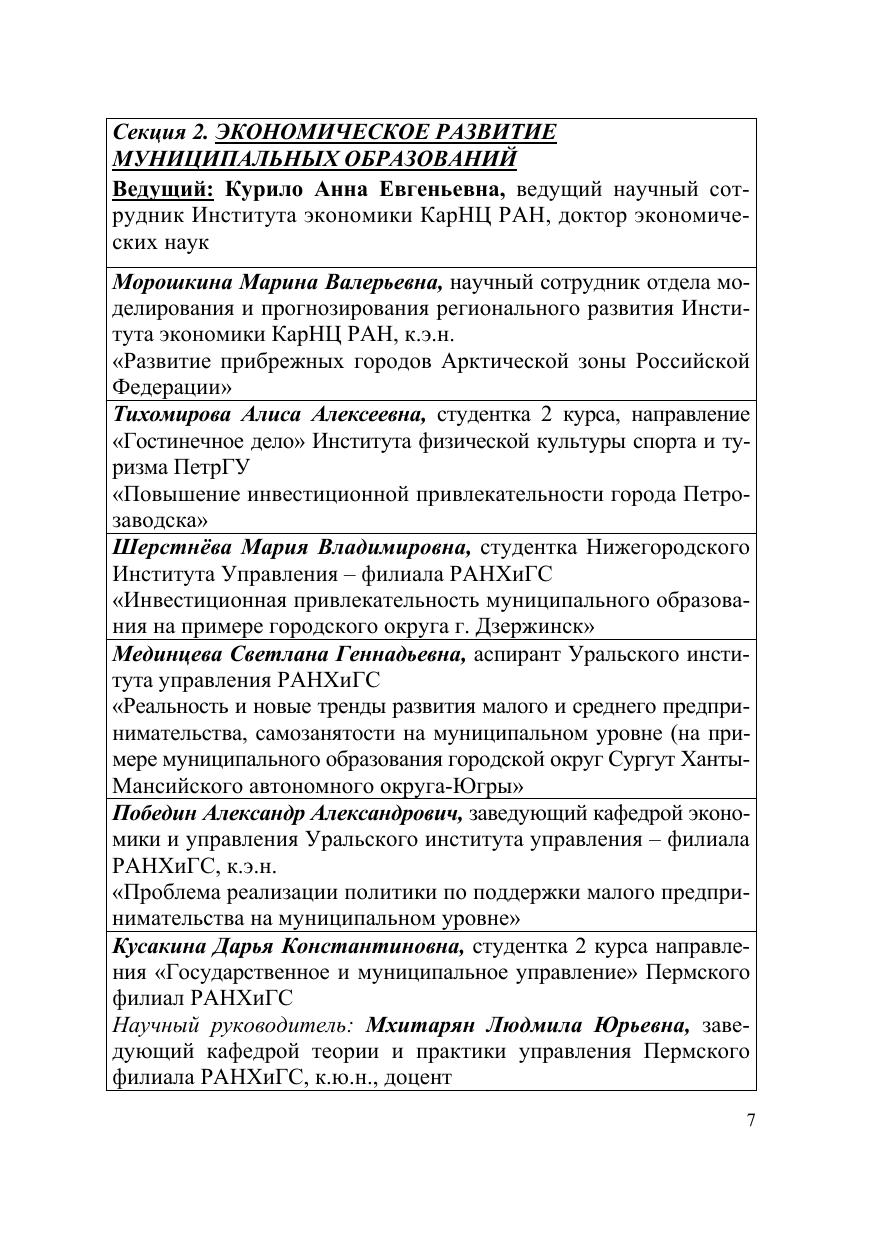 Секция 2. ЭКОНОМИЧЕСКОЕ РАЗВИТИЕ МУНИЦИПАЛЬНЫХ ОБРАЗОВАНИЙ

Ведущий: Курило Анна Евгеньевна, ведущий научный сотрудник Института экономики КарНЦ РАН, доктор экономических наук

Морошкина Марина Валерьевна, научный сотрудник отдела моделирования и прогнозирования регионального развития Института экономики КарНЦ РАН, к.э.н.
«Развитие прибрежных городов Арктической зоны Российской Федерации»

Тихомирова Алиса Алексеевна, студентка 2 курса, направление «Гостинечное дело» Института физической культуры спорта и туризма ПетрГУ
«Повышение инвестиционной привлекательности города Петрозаводска»

Шерстнёва Мария Владимировна, студентка Нижегородского Института Управления – филиала РАНХиГС
«Инвестиционная привлекательность муниципального образования на примере городского округа г. Дзержинск»

Мединцева Светлана Геннадьевна, аспирант Уральского института управления РАНХиГС
«Реальность и новые тренды развития малого и среднего предпринимательства, самозанятости на муниципальном уровне (на примере муниципального образования городской округ Сургут Ханты-Мансийского автономного округа-Югры»

Победин Александр Александрович, заведующий кафедрой экономики и управления Уральского института управления – филиала РАНХиГС, к.э.н.
«Проблема реализации политики по поддержки малого предпринимательства на муниципальном уровне»

Кусакина Дарья Константиновна, студентка 2 курса направления «Государственное и муниципальное управление» Пермского филиал РАНХиГС
Научный руководитель: Мхитарян Людмила Юрьевна, заведующий кафедрой теории и практики управления Пермского филиала РАНХиГС, к.ю.н., доцент

7